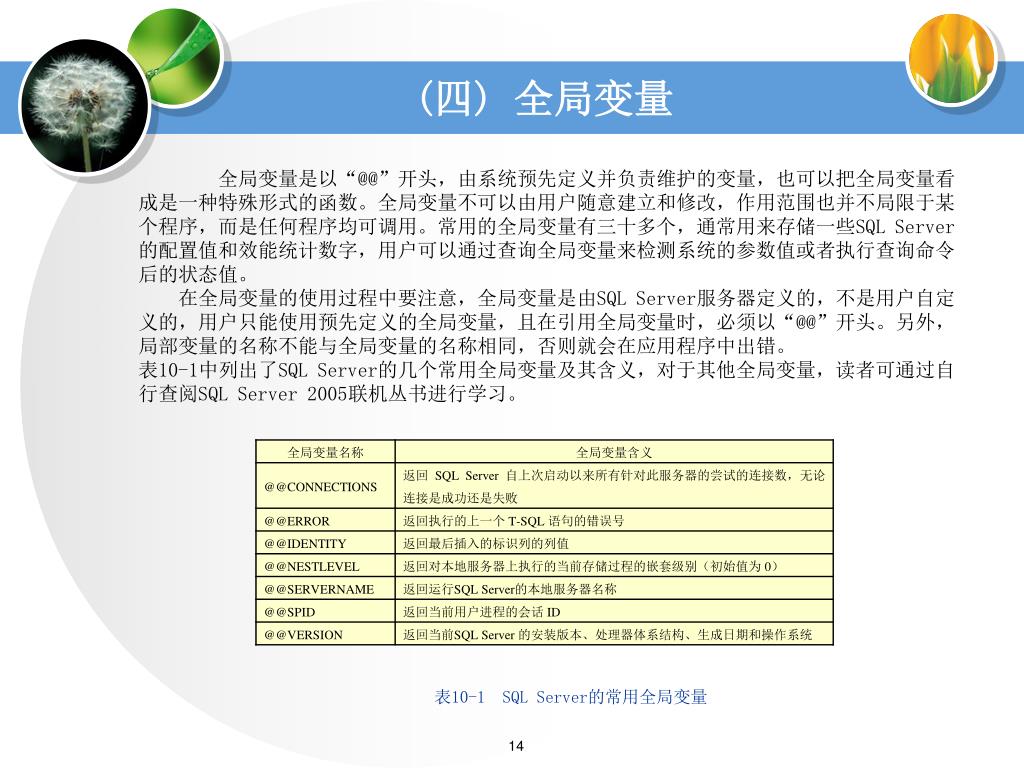 （四）全局变量

全局变量是以“@@”开头，由系统预先定义并负责维护的变量，也可以把全局变量看成是一种特殊形式的函数。全局变量不可以由用户随意建立和修改，作用范围也并不局限于某个程序，而是任何程序均可调用。常用的全局变量有三十多个，通常用来存储一些SQL Server的配置值和效能统计数字，用户可以通过查询全局变量来检测系统的参数值或者执行查询命令后的状态值。

在全局变量的使用过程中要注意，全局变量是由SQL Server服务器定义的，不是用户自定义的，用户只能使用预先定义的全局变量，且在引用全局变量时，必须以“@@”开头。另外，局部变量的名称不能与全局变量的名称相同，否则就会在应用程序中出错。

表10-1中列出了SQL Server的几个常用全局变量及其含义，对于其他全局变量，读者可通过自行查阅SQL Server 2005联机丛书进行学习。

| 全局变量名称 | 全局变量含义 |
|---|---|
| @@CONNECTIONS | 返回 SQL Server 自上次启动以来所有针对此服务器的尝试的连接数，无论连接是成功还是失败 |
| @@ERROR | 返回执行的上一个 T-SQL 语句的错误号 |
| @@IDENTITY | 返回最后插入的标识列的列值 |
| @@NESTLEVEL | 返回对本地服务器上执行的当前存储过程的嵌套级别（初始值为 0） |
| @@SERVERNAME | 返回运行SQL Server的本地服务器名称 |
| @@SPID | 返回当前用户进程的会话 ID |
| @@VERSION | 返回当前SQL Server 的安装版本、处理器体系结构、生成日期和操作系统 |

表10-1 SQL Server的常用全局变量

14